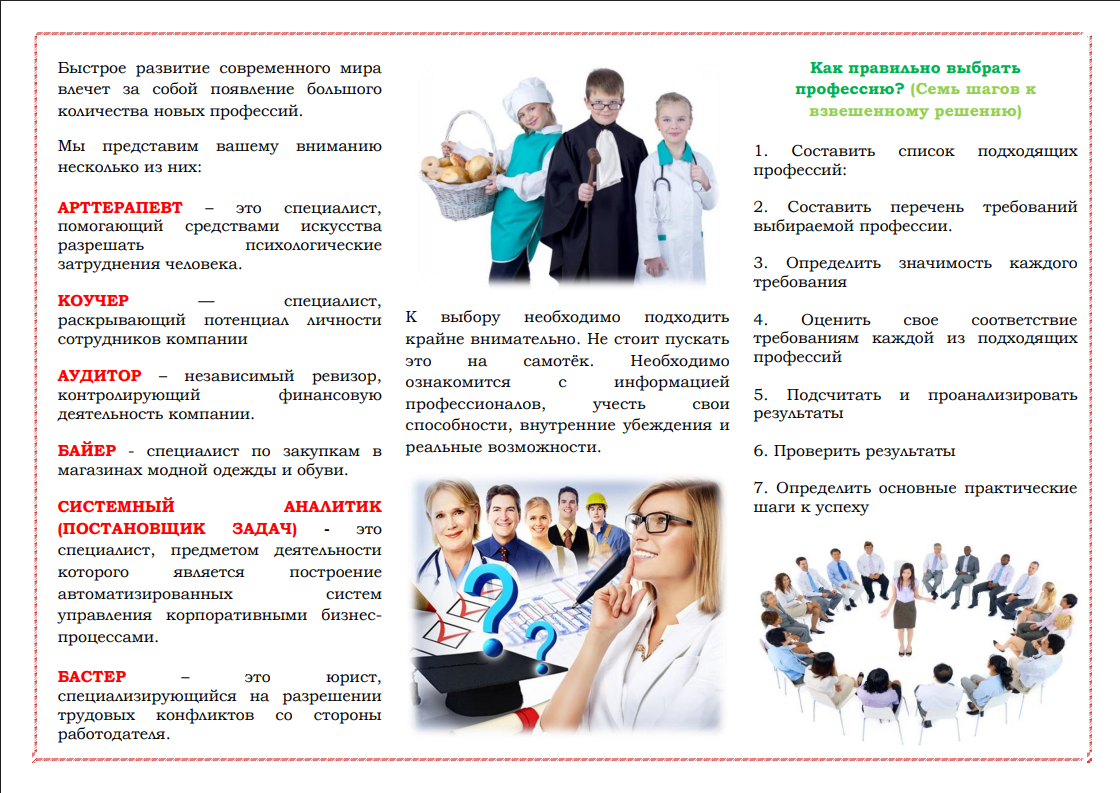 Быстрое развитие современного мира влечет за собой появление большого количества новых профессий.

Мы представим вашему вниманию несколько из них:

АРТТЕРАПЕВТ – это специалист, помогающий средствами искусства разрешать психологические затруднения человека.

КОУЧЕР — специалист, раскрывающий потенциал личности сотрудников компании

АУДИТОР – независимый ревизор, контролирующий финансовую деятельность компании.

БАЙЕР - специалист по закупкам в магазинах модной одежды и обуви.

СИСТЕМНЫЙ АНАЛИТИК (ПОСТАНОВЩИК ЗАДАЧ) - это специалист, предметом деятельности которого является построение автоматизированных систем управления корпоративными бизнес-процессами.

БАСТЕР – это юрист, специализирующийся на разрешении трудовых конфликтов со стороны работодателя.

К выбору необходимо подходить крайне внимательно. Не стоит пускать это на самотёк. Необходимо ознакомится с информацией профессионалов, учесть свои способности, внутренние убеждения и реальные возможности.

Как правильно выбрать профессию? (Семь шагов к взвешенному решению)

1. Составить список подходящих профессий:

2. Составить перечень требований выбираемой профессии.

3. Определить значимость каждого требования

4. Оценить свое соответствие требованиям каждой из подходящих профессий

5. Подсчитать и проанализировать результаты

6. Проверить результаты

7. Определить основные практические шаги к успеху